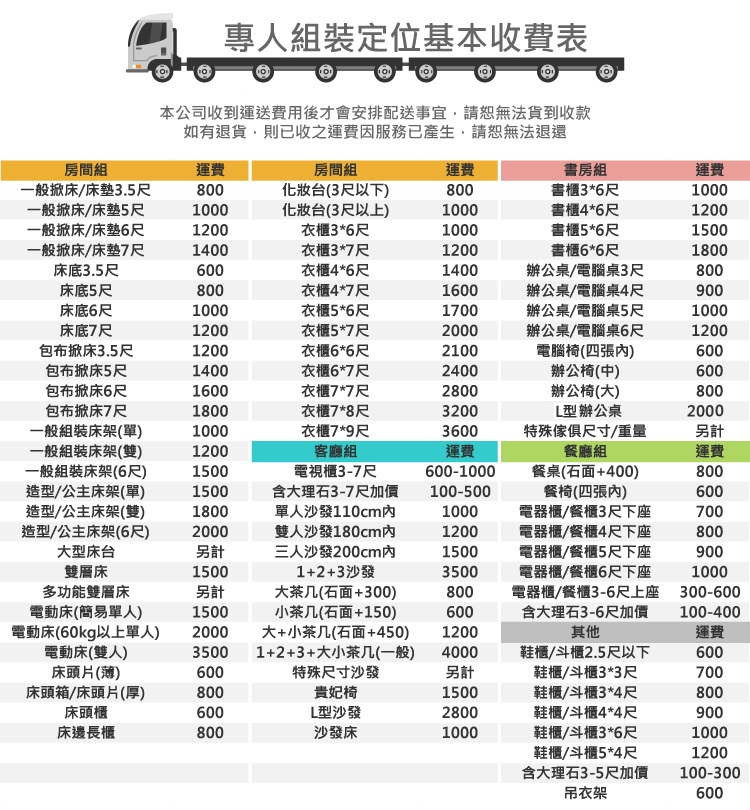 專人組裝定位基本收費表

本公司收到運送費用後才會安排配送事宜，請恕無法貨到收款
如有退貨，則已收之運費因服務已產生，請恕無法退還

| 房間組 | 運費 |
|---|---|
| 一般掀床/床墊3.5尺 | 800 |
| 一般掀床/床墊5尺 | 1000 |
| 一般掀床/床墊6尺 | 1200 |
| 一般掀床/床墊7尺 | 1400 |
| 床底3.5尺 | 600 |
| 床底5尺 | 800 |
| 床底6尺 | 1000 |
| 床底7尺 | 1200 |
| 包布掀床3.5尺 | 1200 |
| 包布掀床5尺 | 1400 |
| 包布掀床6尺 | 1600 |
| 包布掀床7尺 | 1800 |
| 一般組裝床架(單) | 1000 |
| 一般組裝床架(雙) | 1200 |
| 一般組裝床架(6尺) | 1500 |
| 造型/公主床架(單) | 1500 |
| 造型/公主床架(雙) | 1800 |
| 造型/公主床架(6尺) | 2000 |
| 大型床台 | 另計 |
| 雙層床 | 1500 |
| 多功能雙層床 | 另計 |
| 電動床(簡易單人) | 1500 |
| 電動床(60kg以上單人) | 2000 |
| 電動床(雙人) | 3500 |
| 床頭片(薄) | 600 |
| 床頭箱/床頭片(厚) | 800 |
| 床頭櫃 | 600 |
| 床邊長櫃 | 800 |

| 房間組 | 運費 |
|---|---|
| 化妝台(3尺以下) | 800 |
| 化妝台(3尺以上) | 1000 |
| 衣櫃3*6尺 | 1000 |
| 衣櫃3*7尺 | 1200 |
| 衣櫃4*6尺 | 1400 |
| 衣櫃4*7尺 | 1600 |
| 衣櫃5*6尺 | 1700 |
| 衣櫃5*7尺 | 2000 |
| 衣櫃6*6尺 | 2100 |
| 衣櫃6*7尺 | 2400 |
| 衣櫃7*7尺 | 2800 |
| 衣櫃7*8尺 | 3200 |
| 衣櫃7*9尺 | 3600 |

| 客廳組 | 運費 |
|---|---|
| 電視櫃3-7尺 | 600-1000 |
| 含大理石3-7尺加價 | 100-500 |
| 單人沙發110cm內 | 1000 |
| 雙人沙發180cm內 | 1200 |
| 三人沙發200cm內 | 1500 |
| 1+2+3沙發 | 3500 |
| 大茶几(石面+300) | 800 |
| 小茶几(石面+150) | 600 |
| 大+小茶几(石面+450) | 1200 |
| 1+2+3+大小茶几(一般) | 4000 |
| 特殊尺寸沙發 | 另計 |
| 貴妃椅 | 1500 |
| L型沙發 | 2800 |
| 沙發床 | 1000 |

| 書房組 | 運費 |
|---|---|
| 書櫃3*6尺 | 1000 |
| 書櫃4*6尺 | 1200 |
| 書櫃5*6尺 | 1500 |
| 書櫃6*6尺 | 1800 |
| 辦公桌/電腦桌3尺 | 800 |
| 辦公桌/電腦桌4尺 | 900 |
| 辦公桌/電腦桌5尺 | 1000 |
| 辦公桌/電腦桌6尺 | 1200 |
| 電腦椅(四張內) | 600 |
| 辦公椅(中) | 600 |
| 辦公椅(大) | 800 |
| L型辦公桌 | 2000 |
| 特殊傢俱尺寸/重量 | 另計 |

| 餐廳組 | 運費 |
|---|---|
| 餐桌(石面+400) | 800 |
| 餐椅(四張內) | 600 |
| 電器櫃/餐櫃3尺下座 | 700 |
| 電器櫃/餐櫃4尺下座 | 800 |
| 電器櫃/餐櫃5尺下座 | 900 |
| 電器櫃/餐櫃6尺下座 | 1000 |
| 電器櫃/餐櫃3-6尺上座 | 300-600 |
| 含大理石3-6尺加價 | 100-400 |

| 其他 | 運費 |
|---|---|
| 鞋櫃/斗櫃2.5尺以下 | 600 |
| 鞋櫃/斗櫃3*3尺 | 700 |
| 鞋櫃/斗櫃3*4尺 | 800 |
| 鞋櫃/斗櫃4*4尺 | 900 |
| 鞋櫃/斗櫃3*6尺 | 1000 |
| 鞋櫃/斗櫃5*4尺 | 1200 |
| 含大理石3-5尺加價 | 100-300 |
| 吊衣架 | 600 |